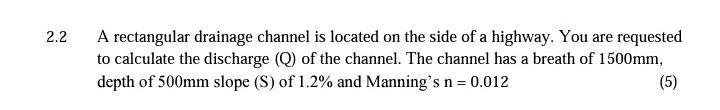 2.2 A rectangular drainage channel is located on the side of a highway. You are requested to calculate the discharge (Q) of the channel. The channel has a breath of 1500mm, depth of 500mm slope (S) of 1.2% and Manning's n = 0.012

(5)